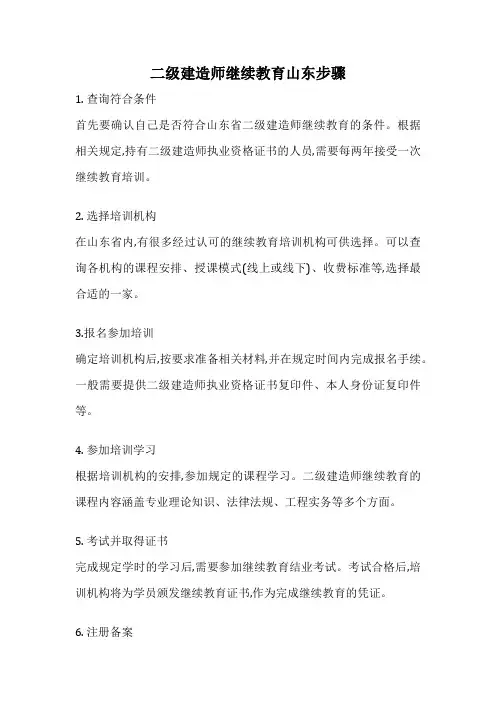 二级建造师继续教育山东步骤

1. 查询符合条件

首先要确认自己是否符合山东省二级建造师继续教育的条件。根据相关规定,持有二级建造师执业资格证书的人员,需要每两年接受一次继续教育培训。

2. 选择培训机构

在山东省内,有很多经过认可的继续教育培训机构可供选择。可以查询各机构的课程安排、授课模式(线上或线下)、收费标准等,选择最合适的一家。

3.报名参加培训

确定培训机构后,按要求准备相关材料,并在规定时间内完成报名手续。一般需要提供二级建造师执业资格证书复印件、本人身份证复印件等。

4. 参加培训学习

根据培训机构的安排,参加规定的课程学习。二级建造师继续教育的课程内容涵盖专业理论知识、法律法规、工程实务等多个方面。

5. 考试并取得证书

完成规定学时的学习后,需要参加继续教育结业考试。考试合格后,培训机构将为学员颁发继续教育证书,作为完成继续教育的凭证。

6. 注册备案